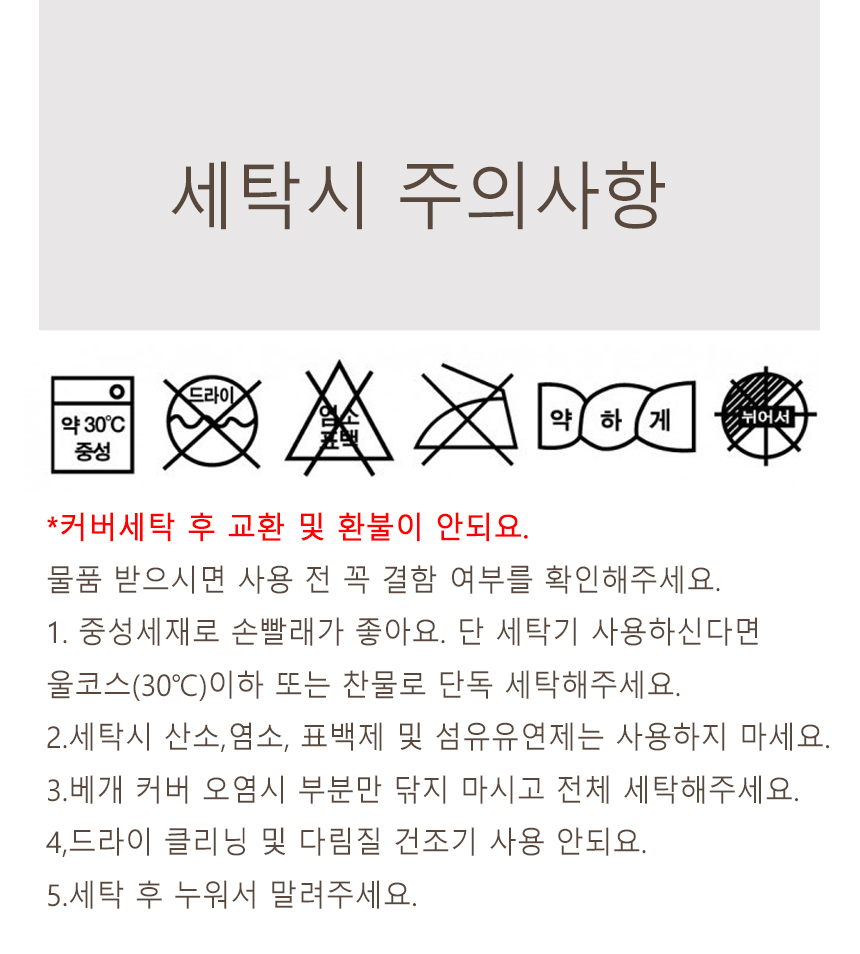 세탁시 주의사항

약 30℃
중성

드라이

염소
표백

약 하 게

뉘어서

*커버세탁 후 교환 및 환불이 안되요.

물품 받으시면 사용 전 꼭 결함 여부를 확인해주세요.

1. 중성세재로 손빨래가 좋아요. 단 세탁기 사용하신다면 울코스(30℃)이하 또는 찬물로 단독 세탁해주세요.

2.세탁시 산소,염소, 표백제 및 섬유유연제는 사용하지 마세요.

3.베개 커버 오염시 부분만 닦지 마시고 전체 세탁해주세요.

4,드라이 클리닝 및 다림질 건조기 사용 안되요.

5.세탁 후 누워서 말려주세요.